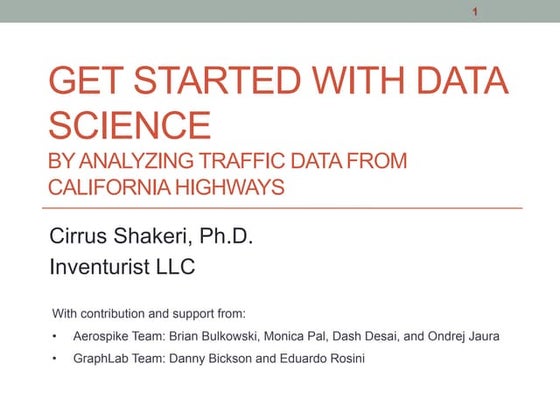 1

GET STARTED WITH DATA SCIENCE
BY ANALYZING TRAFFIC DATA FROM CALIFORNIA HIGHWAYS

Cirrus Shakeri, Ph.D.
Inventurist LLC

With contribution and support from:
• Aerospike Team: Brian Bulkowski, Monica Pal, Dash Desai, and Ondrej Jaura
• GraphLab Team: Danny Bickson and Eduardo Rosini